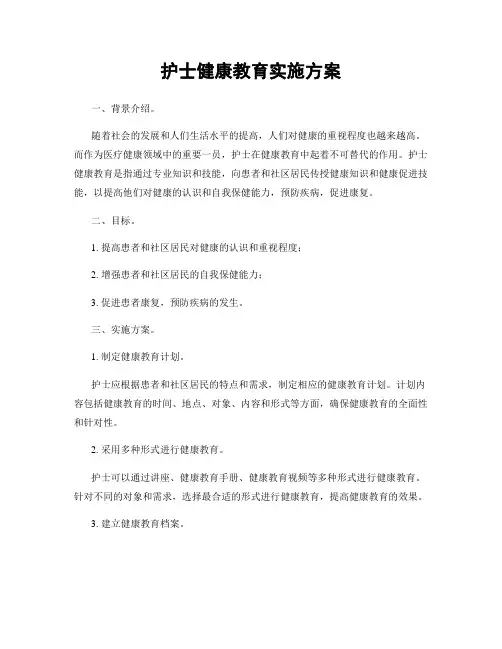 护士健康教育实施方案

一、背景介绍。

随着社会的发展和人们生活水平的提高，人们对健康的重视程度也越来越高。而作为医疗健康领域中的重要一员，护士在健康教育中起着不可替代的作用。护士健康教育是指通过专业知识和技能，向患者和社区居民传授健康知识和健康促进技能，以提高他们对健康的认识和自我保健能力，预防疾病，促进康复。

二、目标。

1. 提高患者和社区居民对健康的认识和重视程度；

2. 增强患者和社区居民的自我保健能力；

3. 促进患者康复，预防疾病的发生。

三、实施方案。

1. 制定健康教育计划。

护士应根据患者和社区居民的特点和需求，制定相应的健康教育计划。计划内容包括健康教育的时间、地点、对象、内容和形式等方面，确保健康教育的全面性和针对性。

2. 采用多种形式进行健康教育。

护士可以通过讲座、健康教育手册、健康教育视频等多种形式进行健康教育。针对不同的对象和需求，选择最合适的形式进行健康教育，提高健康教育的效果。

3. 建立健康教育档案。